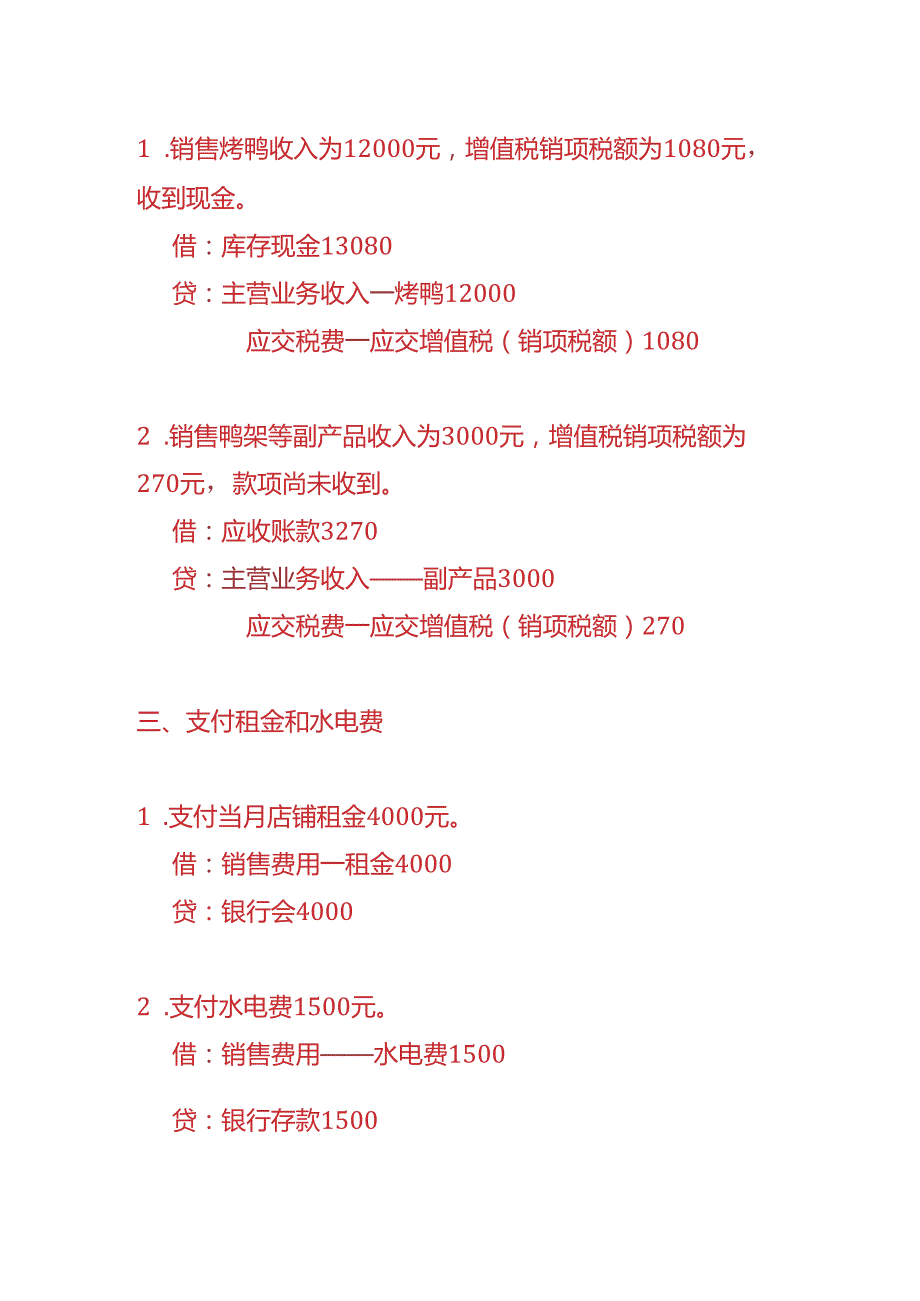 1 .销售烤鸭收入为12000元，增值税销项税额为1080元，收到现金。

借：库存现金13080

贷：主营业务收入一烤鸭12000

应交税费一应交增值税（销项税额）1080

2 .销售鸭架等副产品收入为3000元，增值税销项税额为270元，款项尚未收到。

借：应收账款3270

贷：主营业务收入——副产品3000

应交税费一应交增值税（销项税额）270

三、支付租金和水电费

1 .支付当月店铺租金4000元。

借：销售费用一租金4000

贷：银行会4000

2 .支付水电费1500元。

借：销售费用——水电费1500

贷：银行存款1500